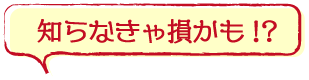 知らなきゃ損かも!?